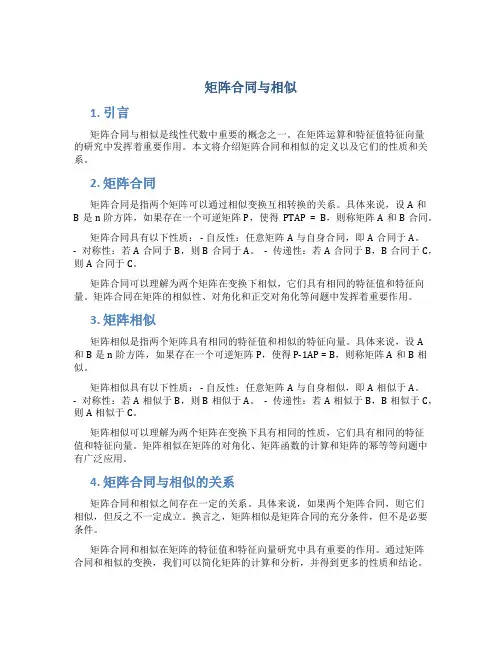 矩阵合同与相似

1. 引言

矩阵合同与相似是线性代数中重要的概念之一，在矩阵运算和特征值特征向量的研究中发挥着重要作用。本文将介绍矩阵合同和相似的定义以及它们的性质和关系。

2. 矩阵合同

矩阵合同是指两个矩阵可以通过相似变换互相转换的关系。具体来说，设 A 和 B 是 n 阶方阵，如果存在一个可逆矩阵 P，使得 PTAP = B，则称矩阵 A 和 B 合同。

矩阵合同具有以下性质： - 自反性：任意矩阵 A 与自身合同，即 A 合同于 A。 - 对称性：若 A 合同于 B，则 B 合同于 A。 - 传递性：若 A 合同于 B，B 合同于 C，则 A 合同于 C。

矩阵合同可以理解为两个矩阵在变换下相似，它们具有相同的特征值和特征向量。矩阵合同在矩阵的相似性、对角化和正交对角化等问题中发挥着重要作用。

3. 矩阵相似

矩阵相似是指两个矩阵具有相同的特征值和相似的特征向量。具体来说，设 A 和 B 是 n 阶方阵，如果存在一个可逆矩阵 P，使得 P-1AP = B，则称矩阵 A 和 B 相似。

矩阵相似具有以下性质： - 自反性：任意矩阵 A 与自身相似，即 A 相似于 A。 - 对称性：若 A 相似于 B，则 B 相似于 A。 - 传递性：若 A 相似于 B，B 相似于 C，则 A 相似于 C。

矩阵相似可以理解为两个矩阵在变换下具有相同的性质，它们具有相同的特征值和特征向量。矩阵相似在矩阵的对角化、矩阵函数的计算和矩阵的幂等等问题中有广泛应用。

4. 矩阵合同与相似的关系

矩阵合同和相似之间存在一定的关系。具体来说，如果两个矩阵合同，则它们相似，但反之不一定成立。换言之，矩阵相似是矩阵合同的充分条件，但不是必要条件。

矩阵合同和相似在矩阵的特征值和特征向量研究中具有重要的作用。通过矩阵合同和相似的变换，我们可以简化矩阵的计算和分析，并得到更多的性质和结论。